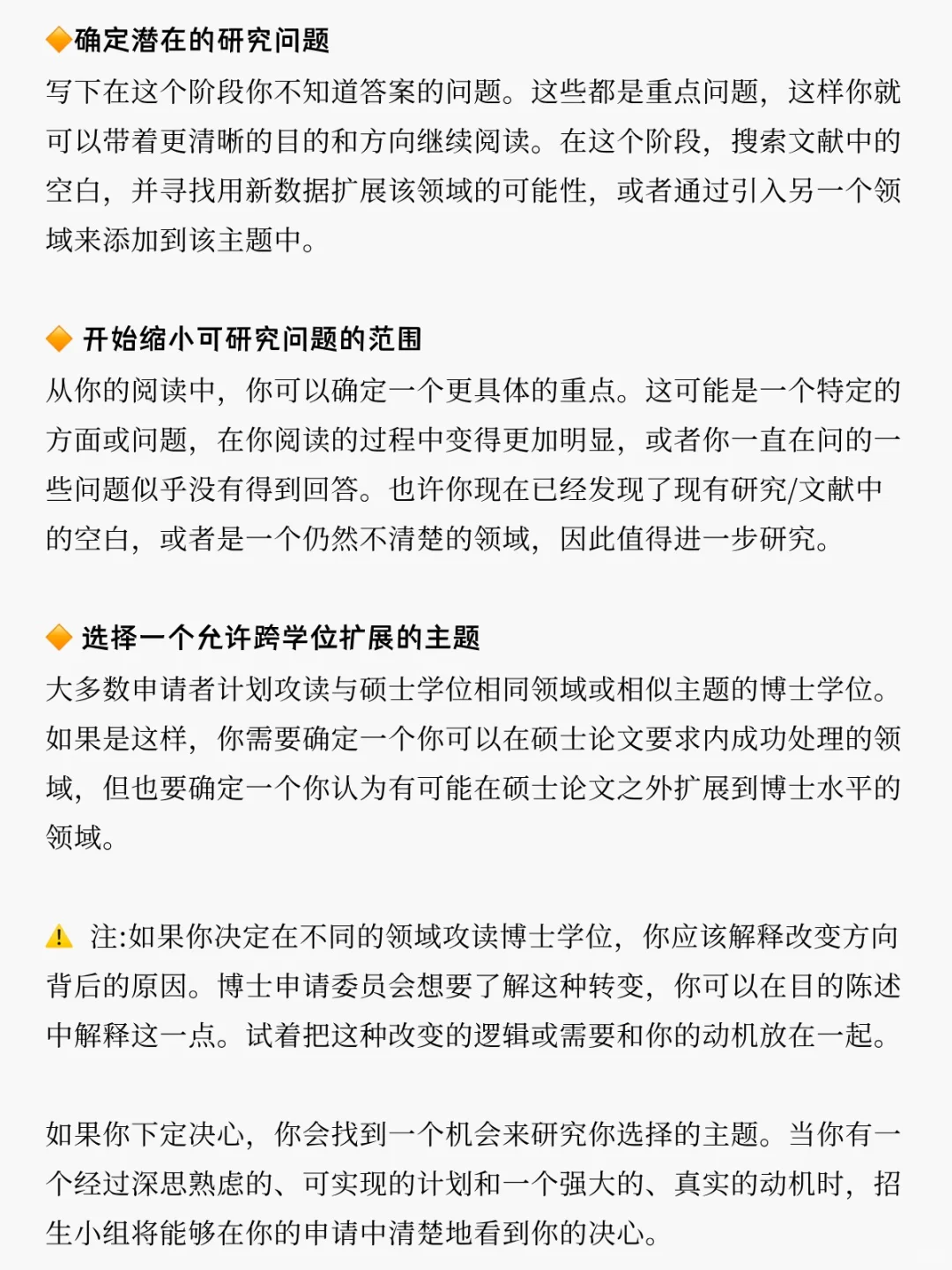 🔶确定潜在的研究问题
写下在这个阶段你不知道答案的问题。这些都是重点问题，这样你就可以带着更清晰的目的和方向继续阅读。在这个阶段，搜索文献中的空白，并寻找用新数据扩展该领域的可能性，或者通过引入另一个领域来添加到该主题中。

🔶 开始缩小可研究问题的范围
从你的阅读中，你可以确定一个更具体的重点。这可能是一个特定的方面或问题，在你阅读的过程中变得更加明显，或者你一直在问的一些问题似乎没有得到回答。也许你现在已经发现了现有研究/文献中的空白，或者是一个仍然不清楚的领域，因此值得进一步研究。

🔶 选择一个允许跨学位扩展的主题
大多数申请者计划攻读与硕士学位相同领域或相似主题的博士学位。如果是这样，你需要确定一个你可以在硕士论文要求内成功处理的领域，但也要确定一个你认为有可能在硕士论文之外扩展到博士水平的领域。

⚠️ 注:如果你决定在不同的领域攻读博士学位，你应该解释改变方向背后的原因。博士申请委员会想要了解这种转变，你可以在目的陈述中解释这一点。试着把这种改变的逻辑或需要和你的动机放在一起。

如果你下定决心，你会找到一个机会来研究你选择的主题。当你有一个经过深思熟虑的、可实现的计划和一个强大的、真实的动机时，招生小组将能够在你的申请中清楚地看到你的决心。